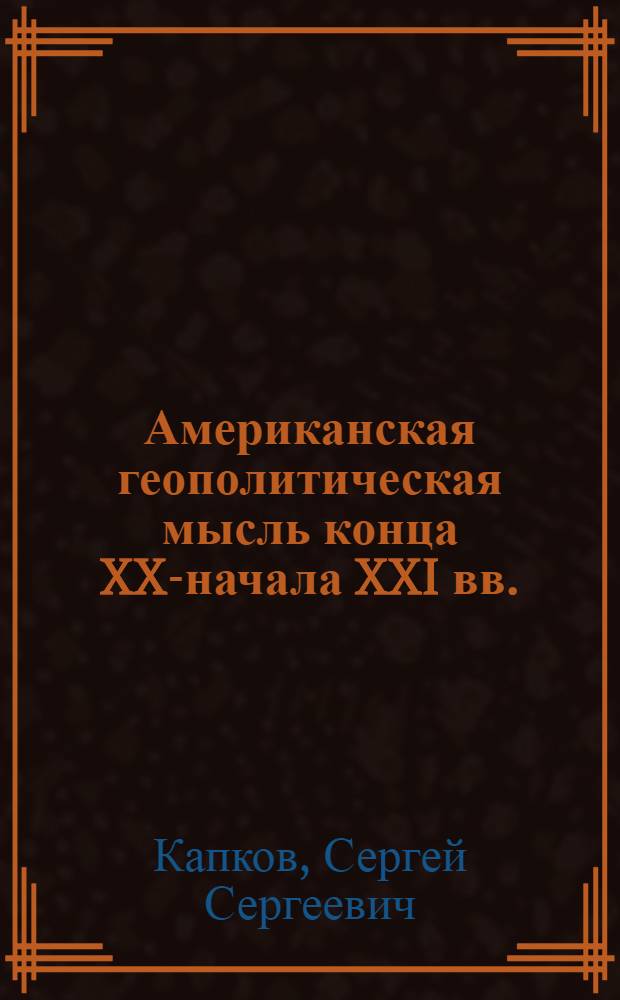 Американская геополитическая мысль конца XX-начала XXI вв.

Капков, Сергей Сергеевич